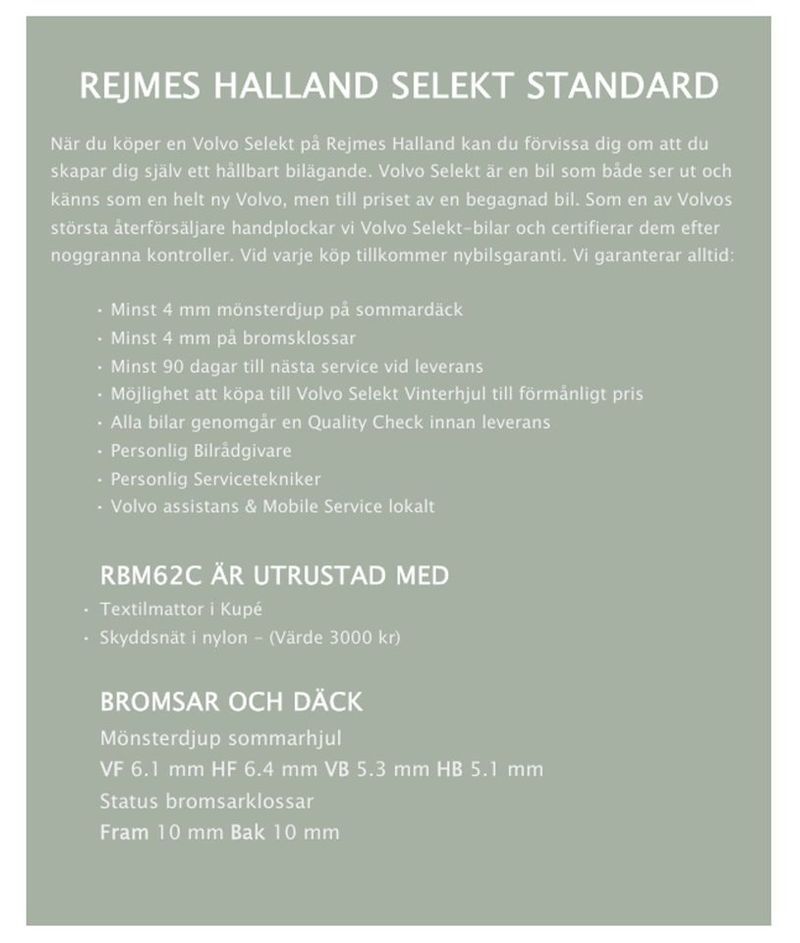 REJMES HALLAND SELEKT STANDARD

När du köper en Volvo Selekt på Rejmes Halland kan du förvissa dig om att du skapar dig själv ett hållbart bilägande. Volvo Selekt är en bil som både ser ut och känns som en helt ny Volvo, men till priset av en begagnad bil. Som en av Volvos största återförsäljare handplockar vi Volvo Selekt-bilar och certifierar dem efter noggranna kontroller. Vid varje köp tillkommer nybilsgaranti. Vi garanterar alltid:

• Minst 4 mm mönsterdjup på sommardäck
• Minst 4 mm på bromsklossar
• Minst 90 dagar till nästa service vid leverans
• Möjlighet att köpa till Volvo Selekt Vinterhjul till förmånligt pris
• Alla bilar genomgår en Quality Check innan leverans
• Personlig Bilrådgivare
• Personlig Servicetekniker
• Volvo assistans & Mobile Service lokalt

RBM62C ÄR UTRUSTAD MED
• Textilmattor i Kupé
• Skyddsnät i nylon - (Värde 3000 kr)

BROMSAR OCH DÄCK
Mönsterdjup sommarhjul
VF 6.1 mm HF 6.4 mm VB 5.3 mm HB 5.1 mm
Status bromsarklossar
Fram 10 mm Bak 10 mm